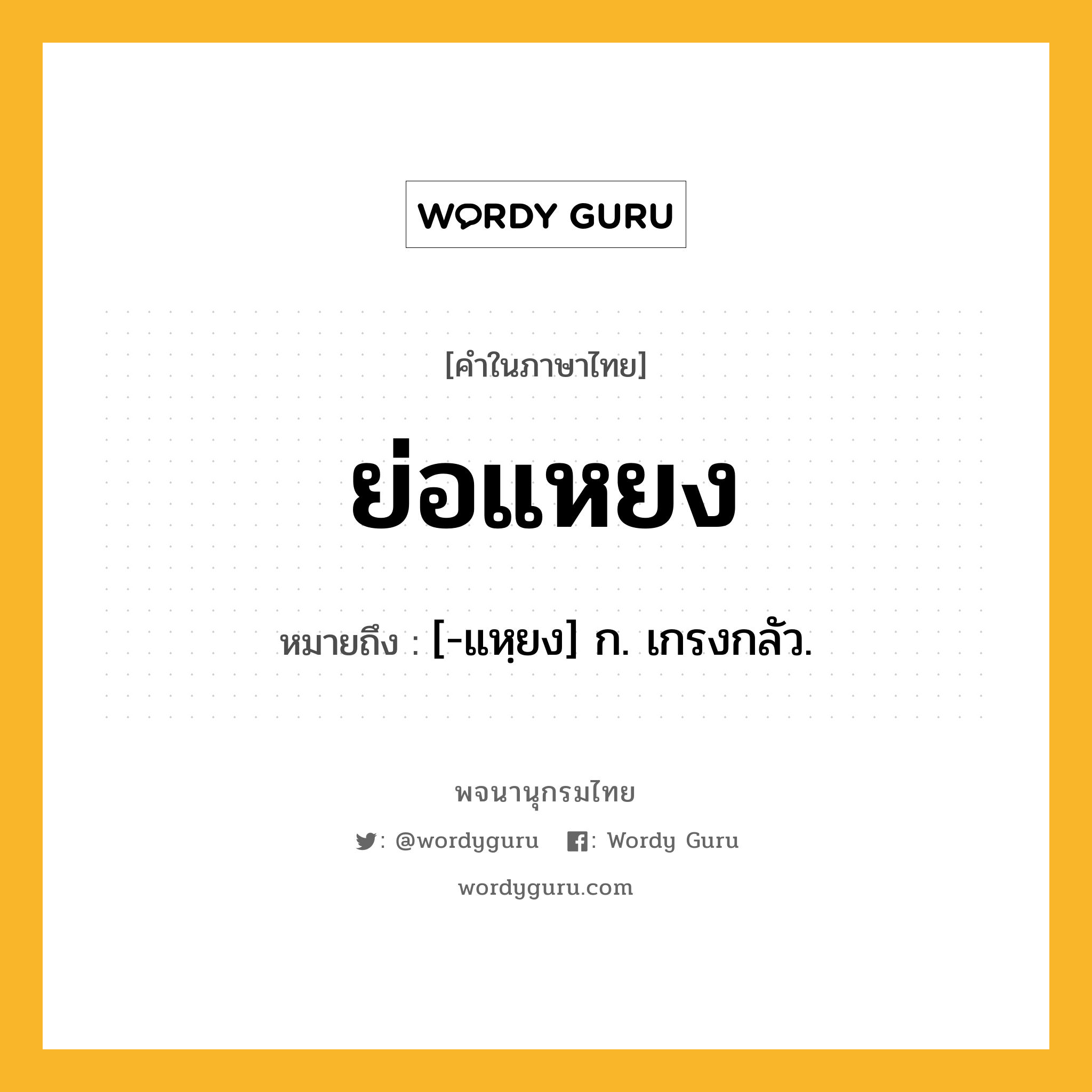 WORDY GURU

[คำในภาษาไทย]

ย่อแหยง

หมายถึง : [-แหฺยง] ก. เกรงกลัว.

พจนานุกรมไทย

: @wordyguru : Wordy Guru

wordyguru.com